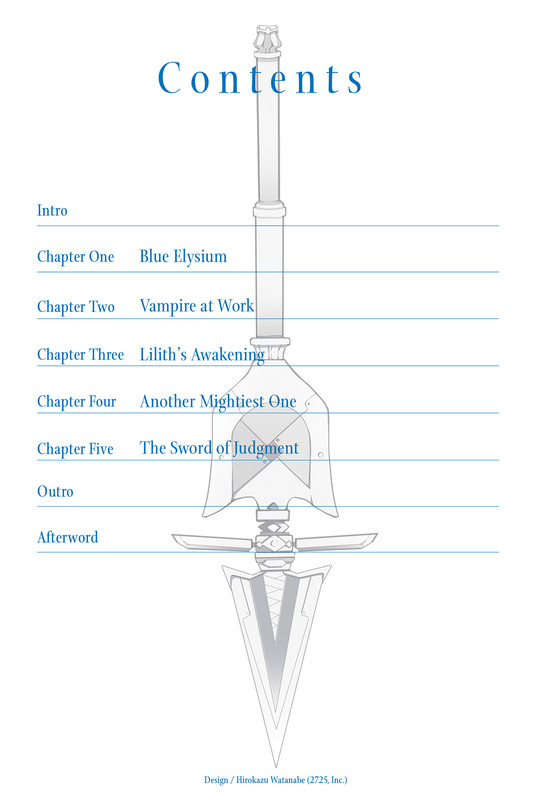 Contents

Intro

Chapter One Blue Elysium

Chapter Two Vampire at Work

Chapter Three Lilith's Awakening

Chapter Four Another Mightiest One

Chapter Five The Sword of Judgment

Outro

Afterword

Design / Hirokazu Watanabe (2725, Inc.)